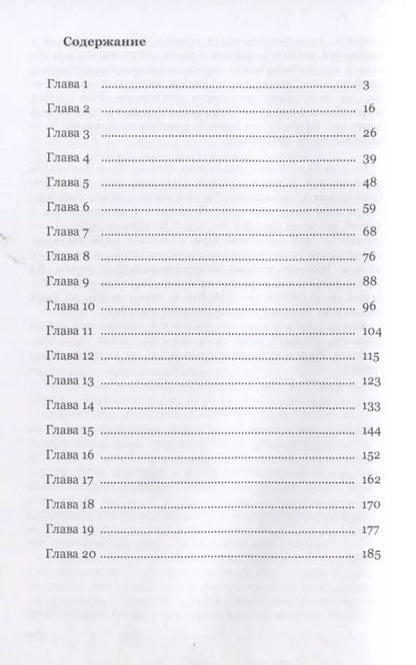 Содержание

Глава 1 3

Глава 2 16

Глава 3 26

Глава 4 39

Глава 5 48

Глава 6 59

Глава 7 68

Глава 8 76

Глава 9 88

Глава 10 96

Глава 11 104

Глава 12 115

Глава 13 123

Глава 14 133

Глава 15 144

Глава 16 152

Глава 17 162

Глава 18 170

Глава 19 177

Глава 20 185